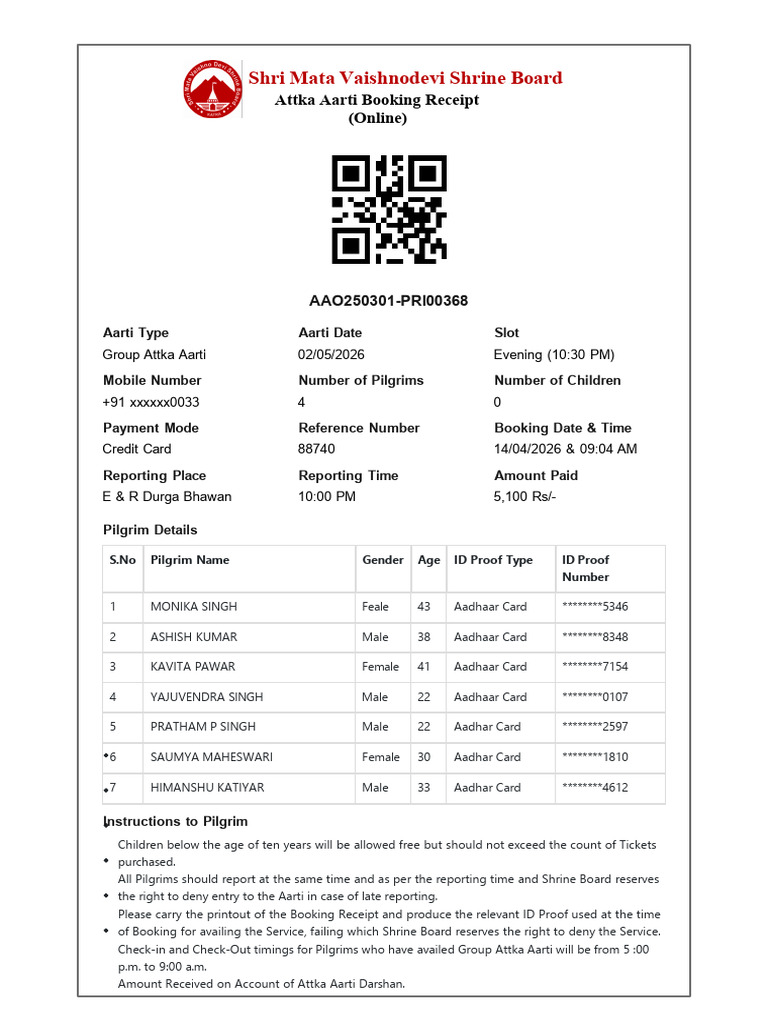 Shri Mata Vaishnodevi Shrine Board
Attka Aarti Booking Receipt
(Online)

AAO250301-PRI00368

Aarti Type
Group Attka Aarti

Aarti Date
02/05/2026

Slot
Evening (10:30 PM)

Mobile Number
+91 xxxxxx0033

Number of Pilgrims
4

Number of Children
0

Payment Mode
Credit Card

Reference Number
88740

Booking Date & Time
14/04/2026 & 09:04 AM

Reporting Place
E & R Durga Bhawan

Reporting Time
10:00 PM

Amount Paid
5,100 Rs/-

Pilgrim Details

| S.No | Pilgrim Name | Gender | Age | ID Proof Type | ID Proof Number |
|---|---|---|---|---|---|
| 1 | MONIKA SINGH | Feale | 43 | Aadhaar Card | ********5346 |
| 2 | ASHISH KUMAR | Male | 38 | Aadhaar Card | ********8348 |
| 3 | KAVITA PAWAR | Female | 41 | Aadhaar Card | ********7154 |
| 4 | YAJUVENDRA SINGH | Male | 22 | Aadhaar Card | ********0107 |
| 5 | PRATHAM P SINGH | Male | 22 | Aadhar Card | ********2597 |
| 6 | SAUMYA MAHESWARI | Female | 30 | Aadhar Card | ********1810 |
| 7 | HIMANSHU KATIYAR | Male | 33 | Aadhar Card | ********4612 |

Instructions to Pilgrim

• Children below the age of ten years will be allowed free but should not exceed the count of Tickets purchased.
• All Pilgrims should report at the same time and as per the reporting time and Shrine Board reserves the right to deny entry to the Aarti in case of late reporting.
• Please carry the printout of the Booking Receipt and produce the relevant ID Proof used at the time of Booking for availing the Service, failing which Shrine Board reserves the right to deny the Service.
Check-in and Check-Out timings for Pilgrims who have availed Group Attka Aarti will be from 5 :00 p.m. to 9:00 a.m.
Amount Received on Account of Attka Aarti Darshan.